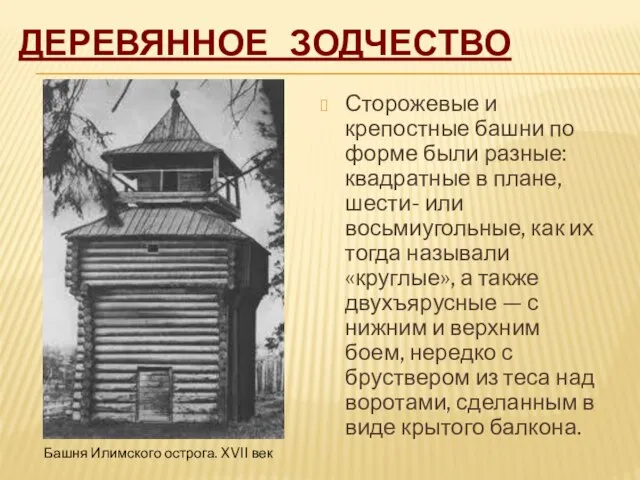 ДЕРЕВЯННОЕ ЗОДЧЕСТВО

Сторожевые и крепостные башни по форме были разные: квадратные в плане, шести- или восьмиугольные, как их тогда называли «круглые», а также двухъярусные — с нижним и верхним боем, нередко с бруствером из теса над воротами, сделанным в виде крытого балкона.

Башня Илимского острога. XVII век